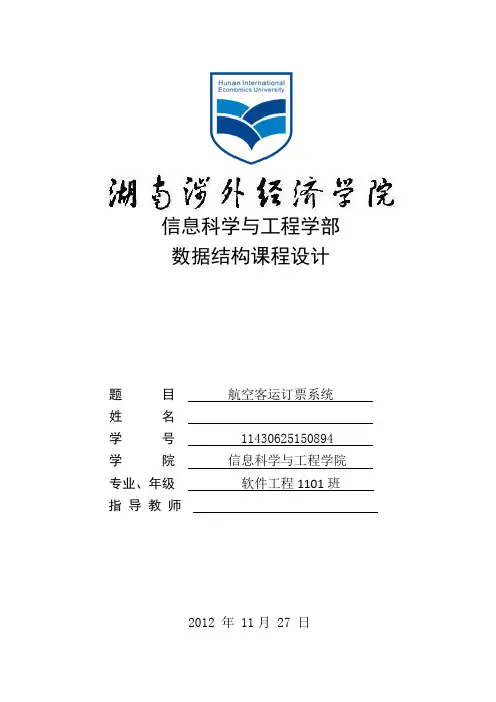 Hunan International Economics University

湖南涉外经济学院

信息科学与工程学部

数据结构课程设计

题　　目　航空客运订票系统
姓　　名
学　　号　11430625150894
学　　院　信息科学与工程学院
专业、年级　软件工程 1101 班
指 导 教 师

2012 年 11 月 27 日